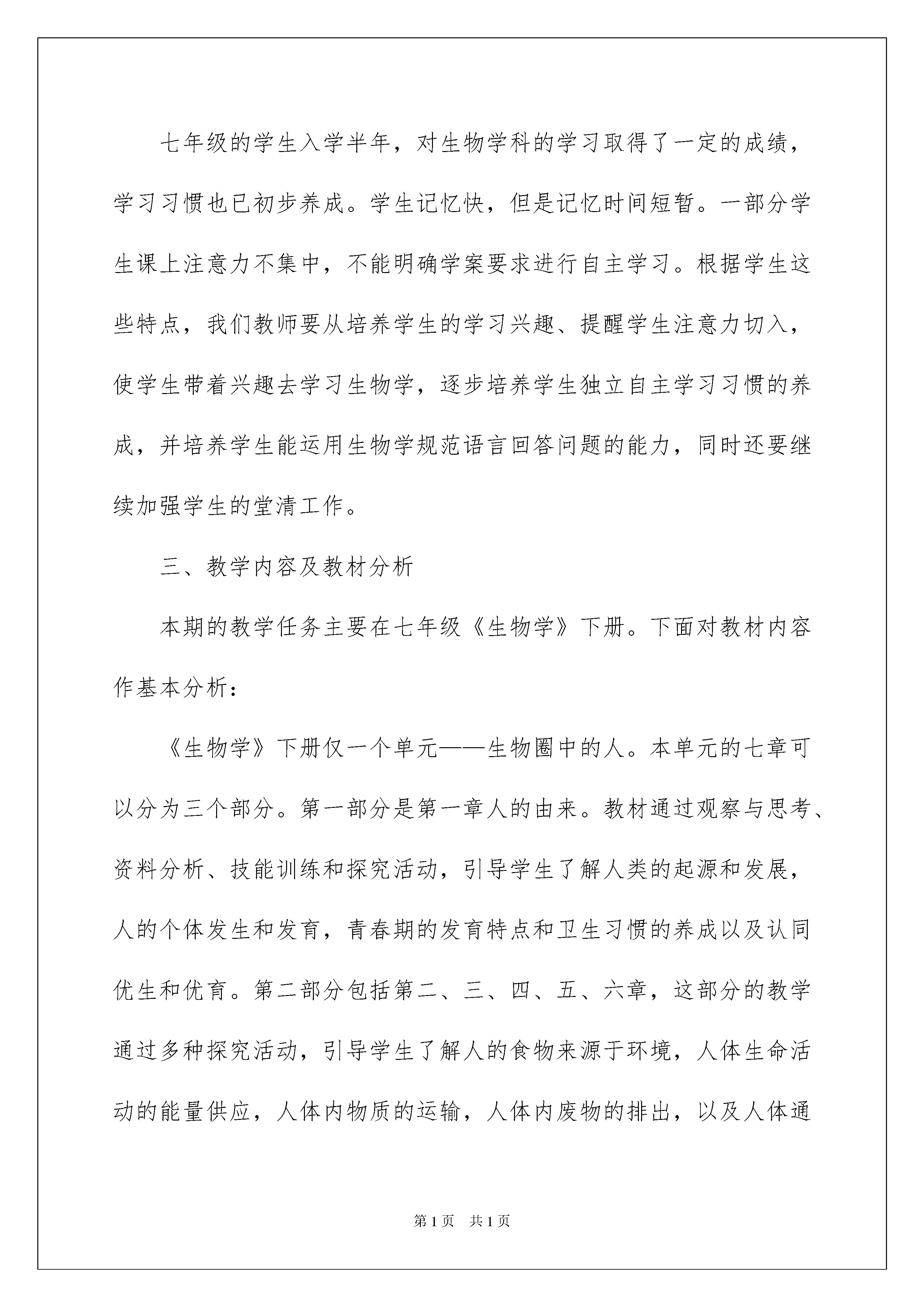 七年级的学生入学半年，对生物学科的学习取得了一定的成绩，学习习惯也已初步养成。学生记忆快，但是记忆时间短暂。一部分学生课上注意力不集中，不能明确学案要求进行自主学习。根据学生这些特点，我们教师要从培养学生的学习兴趣、提醒学生注意力切入，使学生带着兴趣去学习生物学，逐步培养学生独立自主学习习惯的养成，并培养学生能运用生物学规范语言回答问题的能力，同时还要继续加强学生的堂清工作。

三、教学内容及教材分析

本期的教学任务主要在七年级《生物学》下册。下面对教材内容作基本分析：

《生物学》下册仅一个单元——生物圈中的人。本单元的七章可以分为三个部分。第一部分是第一章人的由来。教材通过观察与思考、资料分析、技能训练和探究活动，引导学生了解人类的起源和发展，人的个体发生和发育，青春期的发育特点和卫生习惯的养成以及认同优生和优育。第二部分包括第二、三、四、五、六章，这部分的教学通过多种探究活动，引导学生了解人的食物来源于环境，人体生命活动的能量供应，人体内物质的运输，人体内废物的排出，以及人体通

第1页 共1页